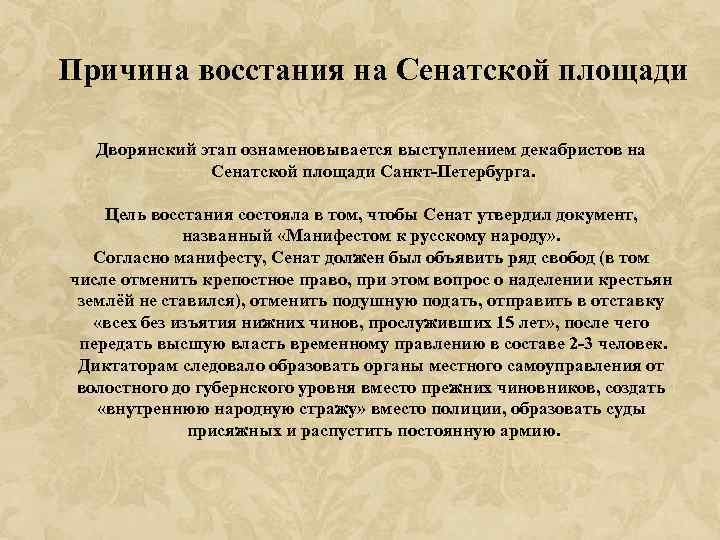 Причина восстания на Сенатской площади

Дворянский этап ознаменовывается выступлением декабристов на Сенатской площади Санкт-Петербурга.

Цель восстания состояла в том, чтобы Сенат утвердил документ, названный «Манифестом к русскому народу».
Согласно манифесту, Сенат должен был объявить ряд свобод (в том числе отменить крепостное право, при этом вопрос о наделении крестьян землёй не ставился), отменить подушную подать, отправить в отставку «всех без изъятия нижних чинов, прослуживших 15 лет», после чего передать высшую власть временному правлению в составе 2-3 человек. Диктаторам следовало образовать органы местного самоуправления от волостного до губернского уровня вместо прежних чиновников, создать «внутреннюю народную стражу» вместо полиции, образовать суды присяжных и распустить постоянную армию.